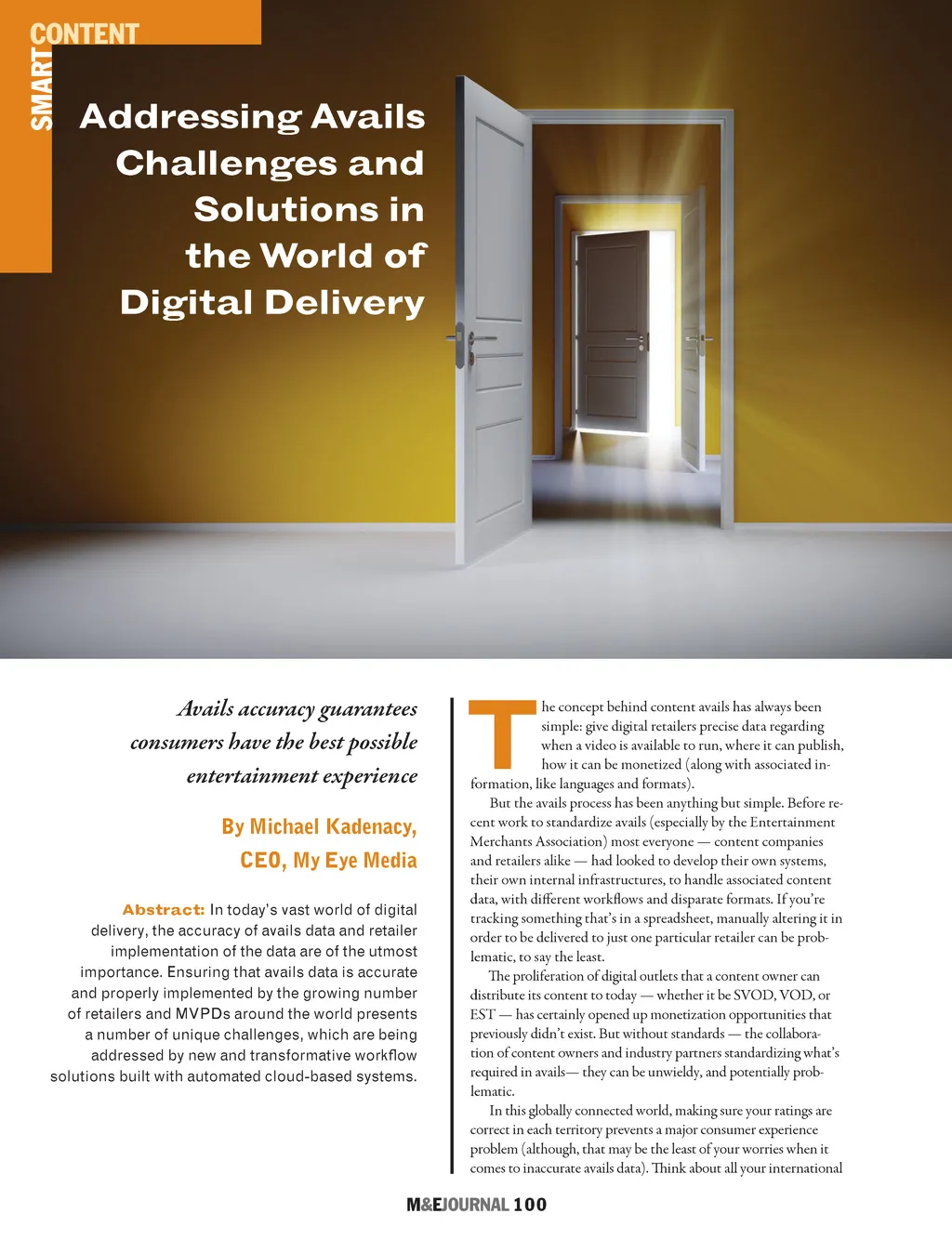 SMART CONTENT

Addressing Avails Challenges and Solutions in the World of Digital Delivery

Avails accuracy guarantees consumers have the best possible entertainment experience

By Michael Kadenacy, CEO, My Eye Media

Abstract: In today's vast world of digital delivery, the accuracy of avails data and retailer implementation of the data are of the utmost importance. Ensuring that avails data is accurate and properly implemented by the growing number of retailers and MVPDs around the world presents a number of unique challenges, which are being addressed by new and transformative workflow solutions built with automated cloud-based systems.

The concept behind content avails has always been simple: give digital retailers precise data regarding when a video is available to run, where it can publish, how it can be monetized (along with associated information, like languages and formats).

But the avails process has been anything but simple. Before recent work to standardize avails (especially by the Entertainment Merchants Association) most everyone — content companies and retailers alike — had looked to develop their own systems, their own internal infrastructures, to handle associated content data, with different workflows and disparate formats. If you're tracking something that's in a spreadsheet, manually altering it in order to be delivered to just one particular retailer can be problematic, to say the least.

The proliferation of digital outlets that a content owner can distribute its content to today — whether it be SVOD, VOD, or EST — has certainly opened up monetization opportunities that previously didn't exist. But without standards — the collaboration of content owners and industry partners standardizing what's required in avails— they can be unwieldy, and potentially problematic.

In this globally connected world, making sure your ratings are correct in each territory prevents a major consumer experience problem (although, that may be the least of your worries when it comes to inaccurate avails data). Think about all your international

M&EJOURNAL 100